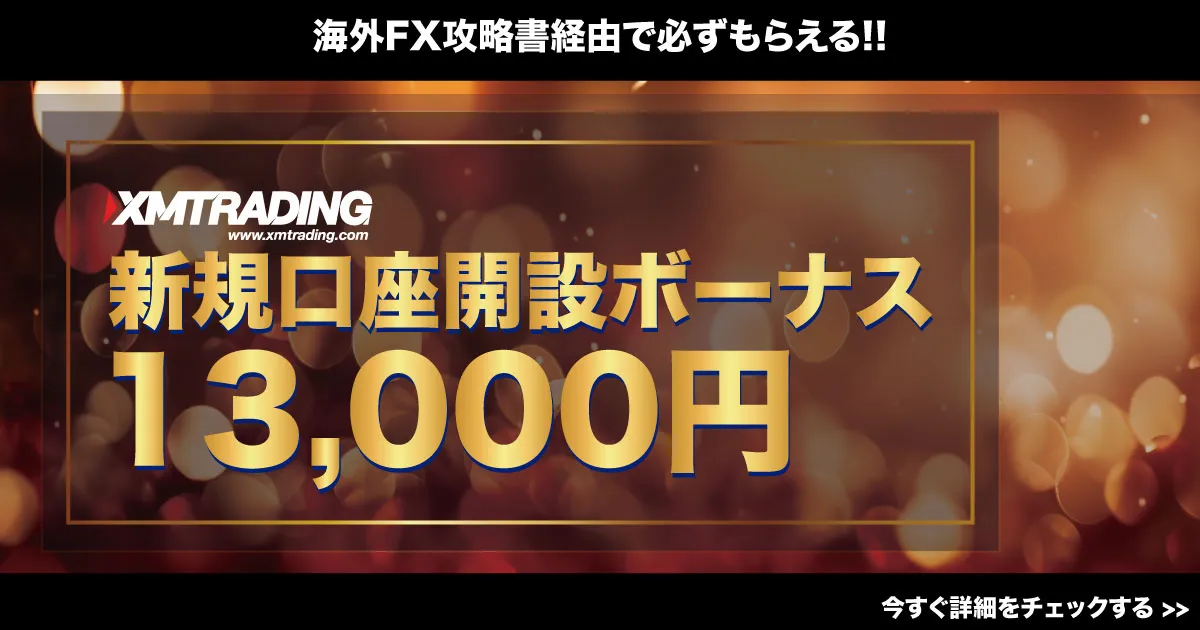 海外FX攻略書経由で必ずもらえる!!

XMTRADING
www.xmtrading.com

新規口座開設ボーナス
13,000円

今すぐ詳細をチェックする >>